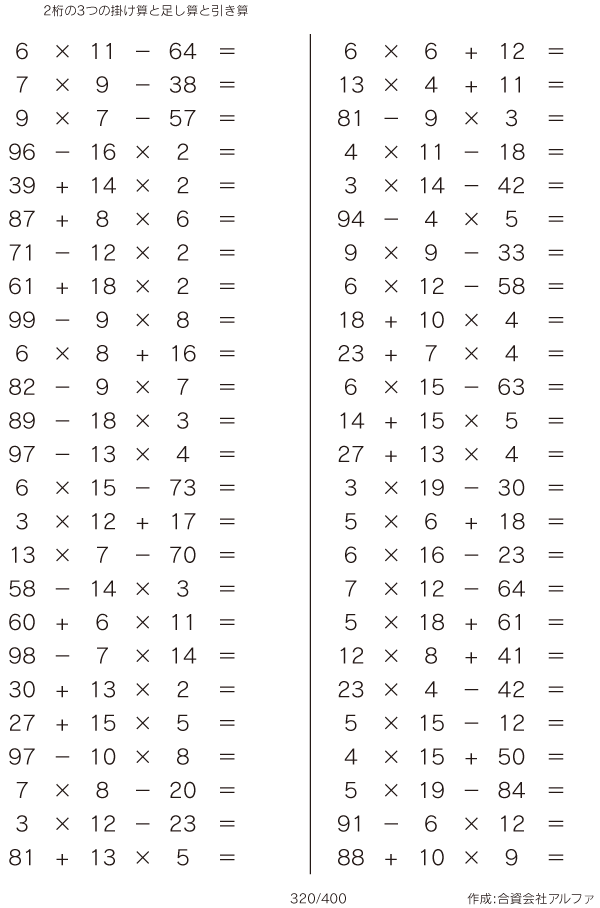 2桁の3つの掛け算と足し算と引き算

$6 \times 11 - 64 =$
$7 \times 9 - 38 =$
$9 \times 7 - 57 =$
$96 - 16 \times 2 =$
$39 + 14 \times 2 =$
$87 + 8 \times 6 =$
$71 - 12 \times 2 =$
$61 + 18 \times 2 =$
$99 - 9 \times 8 =$
$6 \times 8 + 16 =$
$82 - 9 \times 7 =$
$89 - 18 \times 3 =$
$97 - 13 \times 4 =$
$6 \times 15 - 73 =$
$3 \times 12 + 17 =$
$13 \times 7 - 70 =$
$58 - 14 \times 3 =$
$60 + 6 \times 11 =$
$98 - 7 \times 14 =$
$30 + 13 \times 2 =$
$27 + 15 \times 5 =$
$97 - 10 \times 8 =$
$7 \times 8 - 20 =$
$3 \times 12 - 23 =$
$81 + 13 \times 5 =$

$6 \times 6 + 12 =$
$13 \times 4 + 11 =$
$81 - 9 \times 3 =$
$4 \times 11 - 18 =$
$3 \times 14 - 42 =$
$94 - 4 \times 5 =$
$9 \times 9 - 33 =$
$6 \times 12 - 58 =$
$18 + 10 \times 4 =$
$23 + 7 \times 4 =$
$6 \times 15 - 63 =$
$14 + 15 \times 5 =$
$27 + 13 \times 4 =$
$3 \times 19 - 30 =$
$5 \times 6 + 18 =$
$6 \times 16 - 23 =$
$7 \times 12 - 64 =$
$5 \times 18 + 61 =$
$12 \times 8 + 41 =$
$23 \times 4 - 42 =$
$5 \times 15 - 12 =$
$4 \times 15 + 50 =$
$5 \times 19 - 84 =$
$91 - 6 \times 12 =$
$88 + 10 \times 9 =$

320/400

作成:合資会社アルファ